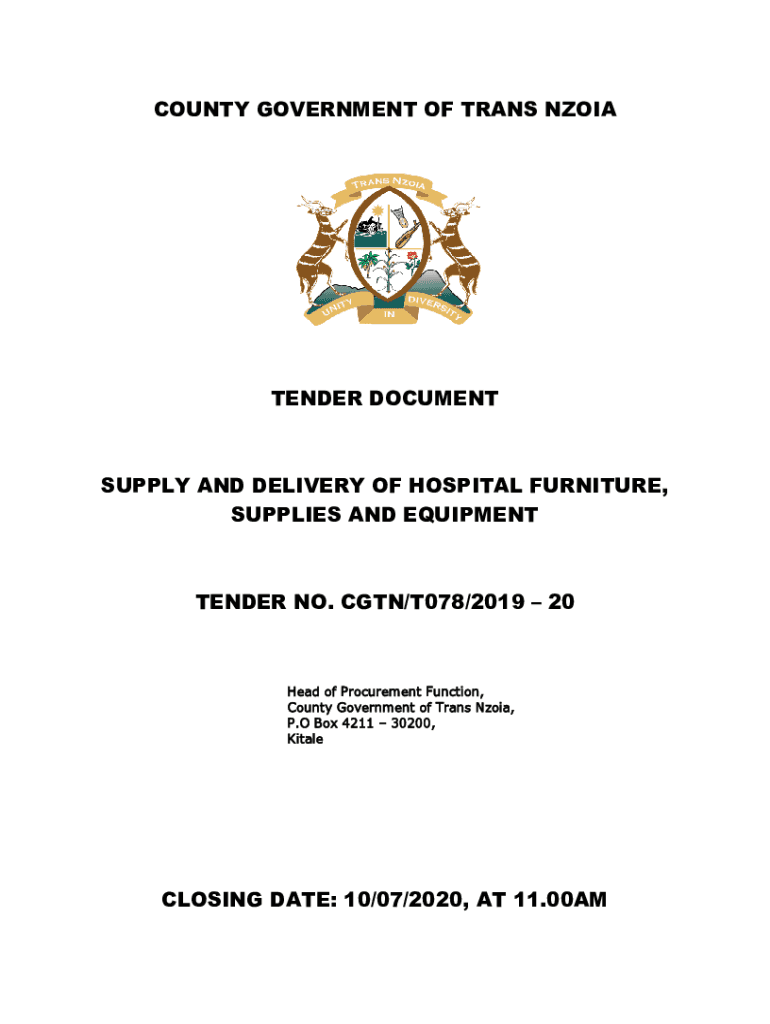 COUNTY GOVERNMENT OF TRANS NZOIA

TRANS NZOIA

UNITY IN DIVERSITY

TENDER DOCUMENT

SUPPLY AND DELIVERY OF HOSPITAL FURNITURE, SUPPLIES AND EQUIPMENT

TENDER NO. CGTN/T078/2019 – 20

Head of Procurement Function,
County Government of Trans Nzoia,
P.O Box 4211 – 30200,
Kitale

CLOSING DATE: 10/07/2020, AT 11.00AM